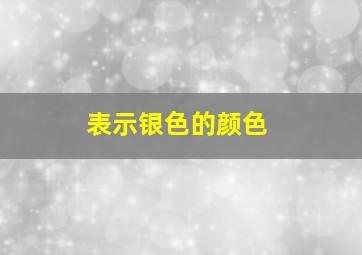 表示银色的颜色